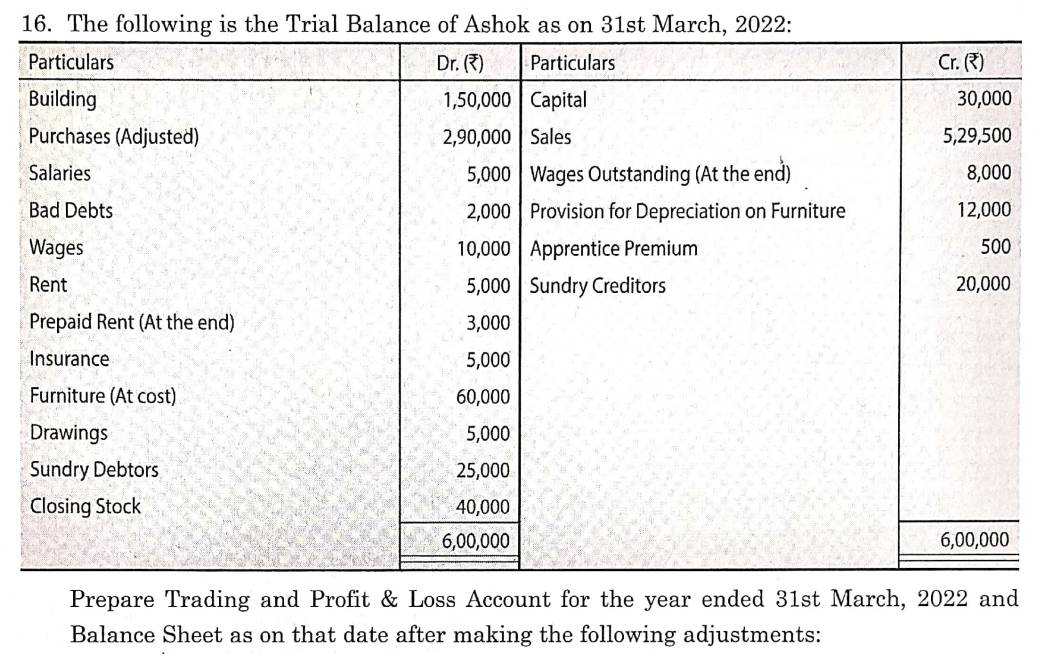 16. The following is the Trial Balance of Ashok as on 31st March, 2022:

| Particulars | Dr. (₹) | Particulars | Cr. (₹) |
|---|---|---|---|
| Building | 1,50,000 | Capital | 30,000 |
| Purchases (Adjusted) | 2,90,000 | Sales | 5,29,500 |
| Salaries | 5,000 | Wages Outstanding (At the end) | 8,000 |
| Bad Debts | 2,000 | Provision for Depreciation on Furniture | 12,000 |
| Wages | 10,000 | Apprentice Premium | 500 |
| Rent | 5,000 | Sundry Creditors | 20,000 |
| Prepaid Rent (At the end) | 3,000 | | |
| Insurance | 5,000 | | |
| Furniture (At cost) | 60,000 | | |
| Drawings | 5,000 | | |
| Sundry Debtors | 25,000 | | |
| Closing Stock | 40,000 | | |
| | 6,00,000 | | 6,00,000 |

Prepare Trading and Profit & Loss Account for the year ended 31st March, 2022 and Balance Sheet as on that date after making the following adjustments: